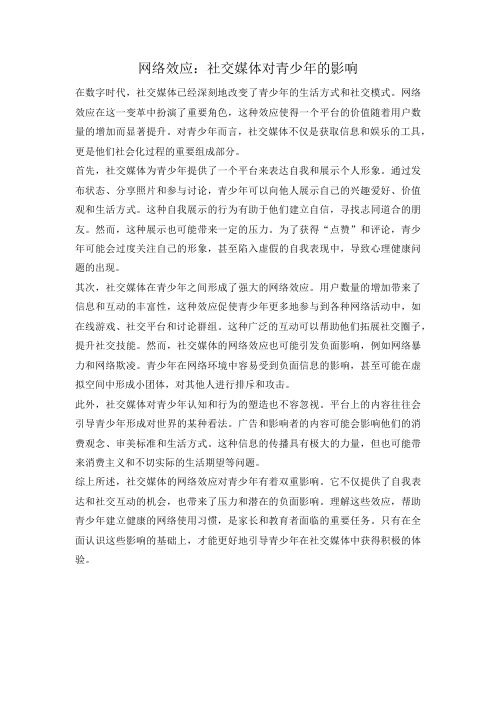 网络效应：社交媒体对青少年的影响

在数字时代，社交媒体已经深刻地改变了青少年的生活方式和社交模式。网络效应在这一变革中扮演了重要角色，这种效应使得一个平台的价值随着用户数量的增加而显著提升。对青少年而言，社交媒体不仅是获取信息和娱乐的工具，更是他们社会化过程的重要组成部分。

首先，社交媒体为青少年提供了一个平台来表达自我和展示个人形象。通过发布状态、分享照片和参与讨论，青少年可以向他人展示自己的兴趣爱好、价值观和生活方式。这种自我展示的行为有助于他们建立自信，寻找志同道合的朋友。然而，这种展示也可能带来一定的压力。为了获得“点赞”和评论，青少年可能会过度关注自己的形象，甚至陷入虚假的自我表现中，导致心理健康问题的出现。

其次，社交媒体在青少年之间形成了强大的网络效应。用户数量的增加带来了信息和互动的丰富性，这种效应促使青少年更多地参与到各种网络活动中，如在线游戏、社交平台和讨论群组。这种广泛的互动可以帮助他们拓展社交圈子，提升社交技能。然而，社交媒体的网络效应也可能引发负面影响，例如网络暴力和网络欺凌。青少年在网络环境中容易受到负面信息的影响，甚至可能在虚拟空间中形成小团体，对其他人进行排斥和攻击。

此外，社交媒体对青少年认知和行为的塑造也不容忽视。平台上的内容往往会引导青少年形成对世界的某种看法。广告和影响者的内容可能会影响他们的消费观念、审美标准和生活方式。这种信息的传播具有极大的力量，但也可能带来消费主义和不切实际的生活期望等问题。

综上所述，社交媒体的网络效应对青少年有着双重影响。它不仅提供了自我表达和社交互动的机会，也带来了压力和潜在的负面影响。理解这些效应，帮助青少年建立健康的网络使用习惯，是家长和教育者面临的重要任务。只有在全面认识这些影响的基础上，才能更好地引导青少年在社交媒体中获得积极的体验。